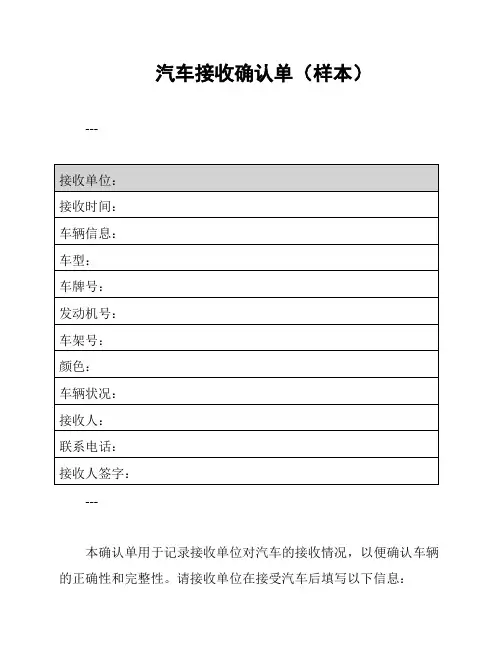 汽车接收确认单（样本）

---

| 接收单位： |
|---|
| 接收时间： |
| 车辆信息： |
| 车型： |
| 车牌号： |
| 发动机号： |
| 车架号： |
| 颜色： |
| 车辆状况： |
| 接收人： |
| 联系电话： |
| 接收人签字： |

---

本确认单用于记录接收单位对汽车的接收情况，以便确认车辆的正确性和完整性。请接收单位在接受汽车后填写以下信息：